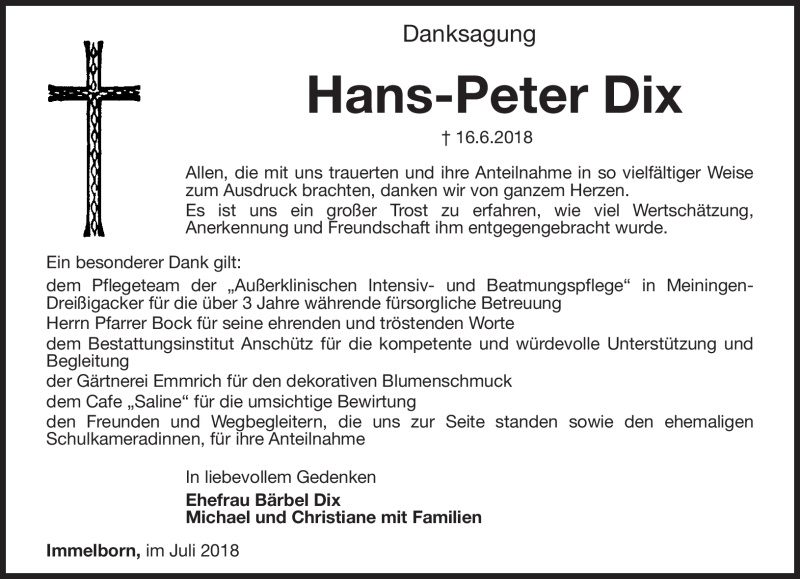 Danksagung

Hans-Peter Dix

† 16.6.2018

Allen, die mit uns trauerten und ihre Anteilnahme in so vielfältiger Weise zum Ausdruck brachten, danken wir von ganzem Herzen.
Es ist uns ein großer Trost zu erfahren, wie viel Wertschätzung, Anerkennung und Freundschaft ihm entgegengebracht wurde.

Ein besonderer Dank gilt:
dem Pflegeteam der „Außerklinischen Intensiv- und Beatmungspflege“ in Meiningen-Dreißigacker für die über 3 Jahre währende fürsorgliche Betreuung
Herrn Pfarrer Bock für seine ehrenden und tröstenden Worte
dem Bestattungsinstitut Anschütz für die kompetente und würdevolle Unterstützung und Begleitung
der Gärtnerei Emmrich für den dekorativen Blumenschmuck
dem Cafe „Saline“ für die umsichtige Bewirtung
den Freunden und Wegbegleitern, die uns zur Seite standen sowie den ehemaligen Schulkameradinnen, für ihre Anteilnahme

In liebevollem Gedenken
Ehefrau Bärbel Dix
Michael und Christiane mit Familien

Immelborn, im Juli 2018